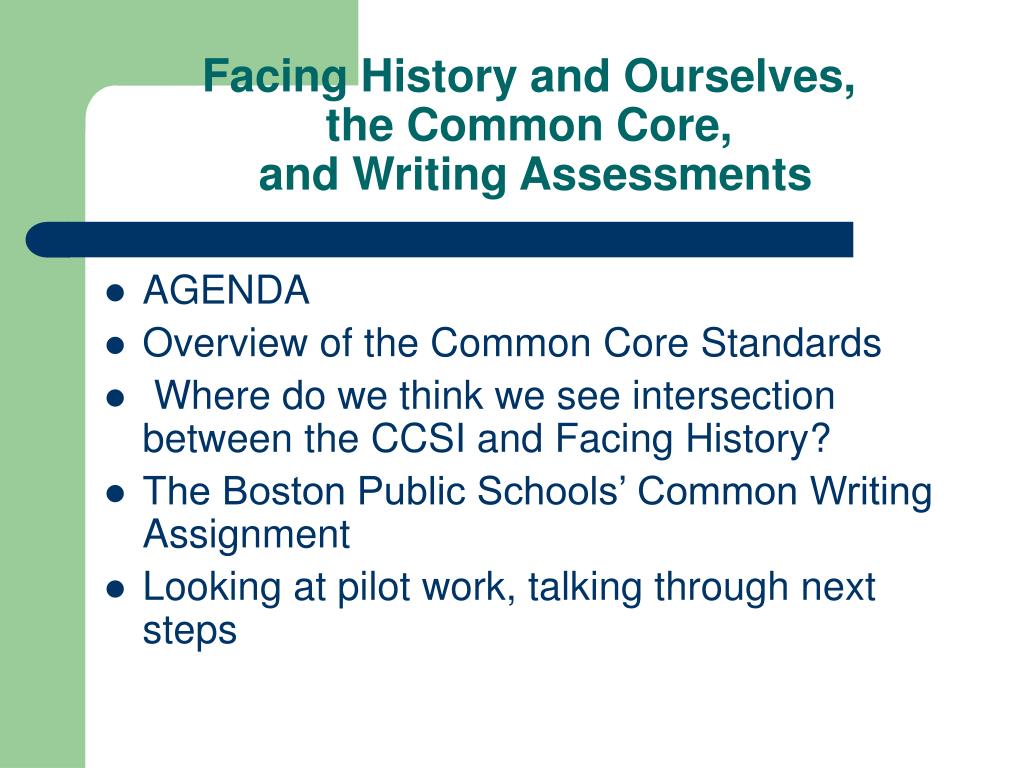 Facing History and Ourselves,
the Common Core,
and Writing Assessments

- AGENDA
- Overview of the Common Core Standards
- Where do we think we see intersection between the CCSI and Facing History?
- The Boston Public Schools’ Common Writing Assignment
- Looking at pilot work, talking through next steps